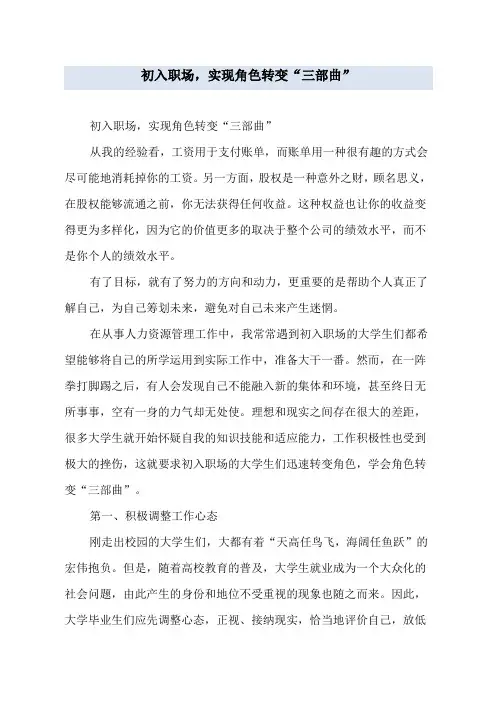 初入职场，实现角色转变“三部曲”

初入职场，实现角色转变“三部曲”

从我的经验看，工资用于支付账单，而账单用一种很有趣的方式会尽可能地消耗掉你的工资。另一方面，股权是一种意外之财，顾名思义，在股权能够流通之前，你无法获得任何收益。这种权益也让你的收益变得更为多样化，因为它的价值更多的取决于整个公司的绩效水平，而不是你个人的绩效水平。

有了目标，就有了努力的方向和动力，更重要的是帮助个人真正了解自己，为自己筹划未来，避免对自己未来产生迷惘。

在从事人力资源管理工作中，我常常遇到初入职场的大学生们都希望能够将自己的所学运用到实际工作中，准备大干一番。然而，在一阵拳打脚踢之后，有人会发现自己不能融入新的集体和环境，甚至终日无所事事，空有一身的力气却无处使。理想和现实之间存在很大的差距，很多大学生就开始怀疑自我的知识技能和适应能力，工作积极性也受到极大的挫伤，这就要求初入职场的大学生们迅速转变角色，学会角色转变“三部曲”。

第一、积极调整工作心态

刚走出校园的大学生们，大都有着“天高任鸟飞，海阔任鱼跃”的宏伟抱负。但是，随着高校教育的普及，大学生就业成为一个大众化的社会问题，由此产生的身份和地位不受重视的现象也随之而来。因此，大学毕业生们应先调整心态，正视、接纳现实，恰当地评价自己，放低